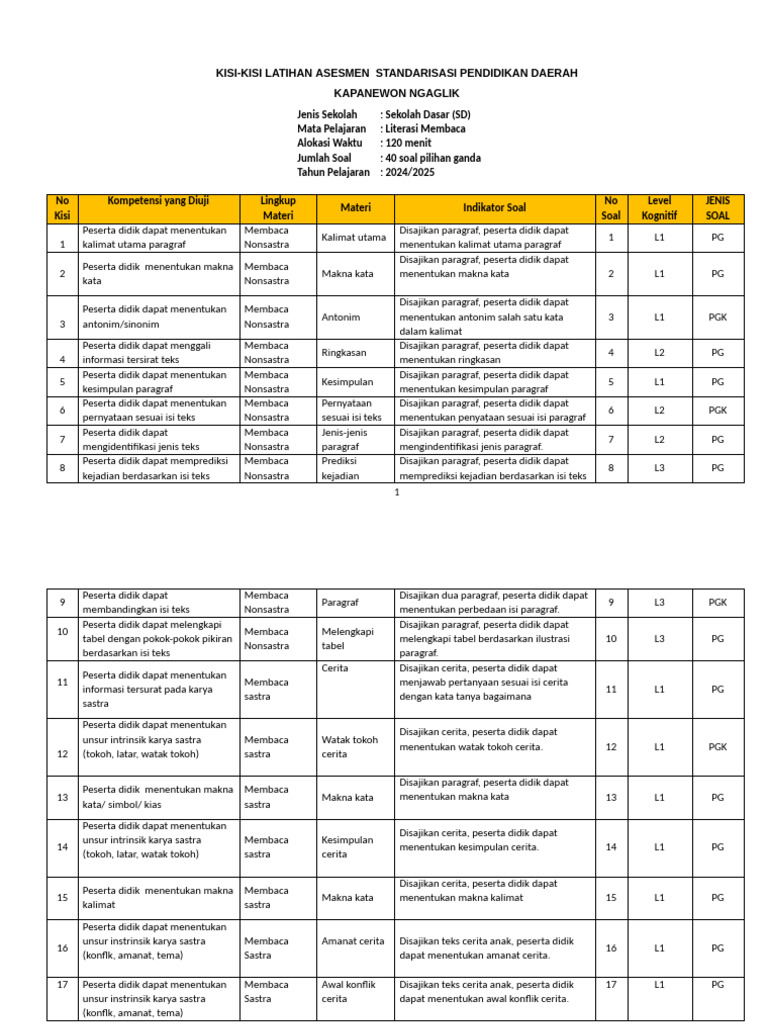 KISI-KISI LATIHAN ASESMEN STANDARISASI PENDIDIKAN DAERAH

KAPANEWON NGAGLIK

Jenis Sekolah : Sekolah Dasar (SD)
Mata Pelajaran : Literasi Membaca
Alokasi Waktu : 120 menit
Jumlah Soal : 40 soal pilihan ganda
Tahun Pelajaran : 2024/2025

| No Kisi | Kompetensi yang Diuji | Lingkup Materi | Materi | Indikator Soal | No Soal | Level Kognitif | JENIS SOAL |
|---|---|---|---|---|---|---|---|
| 1 | Peserta didik dapat menentukan kalimat utama paragraf | Membaca Nonsastra | Kalimat utama | Disajikan paragraf, peserta didik dapat menentukan kalimat utama paragraf | 1 | L1 | PG |
| 2 | Peserta didik menentukan makna kata | Membaca Nonsastra | Makna kata | Disajikan paragraf, peserta didik dapat menentukan makna kata | 2 | L1 | PG |
| 3 | Peserta didik dapat menentukan antonim/sinonim | Membaca Nonsastra | Antonim | Disajikan paragraf, peserta didik dapat menentukan antonim salah satu kata dalam kalimat | 3 | L1 | PGK |
| 4 | Peserta didik dapat menggali informasi tersirat teks | Membaca Nonsastra | Ringkasan | Disajikan paragraf, peserta didik dapat menentukan ringkasan | 4 | L2 | PG |
| 5 | Peserta didik dapat menentukan kesimpulan paragraf | Membaca Nonsastra | Kesimpulan | Disajikan paragraf, peserta didik dapat menentukan kesimpulan paragraf | 5 | L1 | PG |
| 6 | Peserta didik dapat menentukan pernyataan sesuai isi teks | Membaca Nonsastra | Pernyataan sesuai isi teks | Disajikan paragraf, peserta didik dapat menentukan penyataan sesuai isi paragraf | 6 | L2 | PGK |
| 7 | Peserta didik dapat mengidentifikasi jenis teks | Membaca Nonsastra | Jenis-jenis paragraf | Disajikan paragraf, peserta didik dapat mengindentifikasi jenis paragraf. | 7 | L2 | PG |
| 8 | Peserta didik dapat memprediksi kejadian berdasarkan isi teks | Membaca Nonsastra | Prediksi kejadian | Disajikan paragraf, peserta didik dapat memprediksi kejadian berdasarkan isi teks | 8 | L3 | PG |

1

| 9 | Peserta didik dapat membandingkan isi teks | Membaca Nonsastra | Paragraf | Disajikan dua paragraf, peserta didik dapat menentukan perbedaan isi paragraf. | 9 | L3 | PGK |
|---|---|---|---|---|---|---|---|
| 10 | Peserta didik dapat melengkapi tabel dengan pokok-pokok pikiran berdasarkan isi teks | Membaca Nonsastra | Melengkapi tabel | Disajikan paragraf, peserta didik dapat melengkapi tabel berdasarkan ilustrasi paragraf. | 10 | L3 | PG |
| 11 | Peserta didik dapat menentukan informasi tersurat pada karya sastra | Membaca sastra | Cerita | Disajikan cerita, peserta didik dapat menjawab pertanyaan sesuai isi cerita dengan kata tanya bagaimana | 11 | L1 | PG |
| 12 | Peserta didik dapat menentukan unsur intrinsik karya sastra (tokoh, latar, watak tokoh) | Membaca sastra | Watak tokoh cerita | Disajikan cerita, peserta didik dapat menentukan watak tokoh cerita. | 12 | L1 | PGK |
| 13 | Peserta didik menentukan makna kata/ simbol/ kias | Membaca sastra | Makna kata | Disajikan paragraf, peserta didik dapat menentukan makna kata | 13 | L1 | PG |
| 14 | Peserta didik dapat menentukan unsur intrinsik karya sastra (tokoh, latar, watak tokoh) | Membaca sastra | Kesimpulan cerita | Disajikan cerita, peserta didik dapat menentukan kesimpulan cerita. | 14 | L1 | PG |
| 15 | Peserta didik menentukan makna kalimat | Membaca sastra | Makna kata | Disajikan cerita, peserta didik dapat menentukan makna kalimat | 15 | L1 | PG |
| 16 | Peserta didik dapat menentukan unsur instrinsik karya sastra (konflk, amanat, tema) | Membaca Sastra | Amanat cerita | Disajikan teks cerita anak, peserta didik dapat menentukan amanat cerita. | 16 | L1 | PG |
| 17 | Peserta didik dapat menentukan unsur instrinsik karya sastra (konflk, amanat, tema) | Membaca Sastra | Awal konflik cerita | Disajikan teks cerita anak, peserta didik dapat menentukan awal konflik cerita. | 17 | L1 | PG |